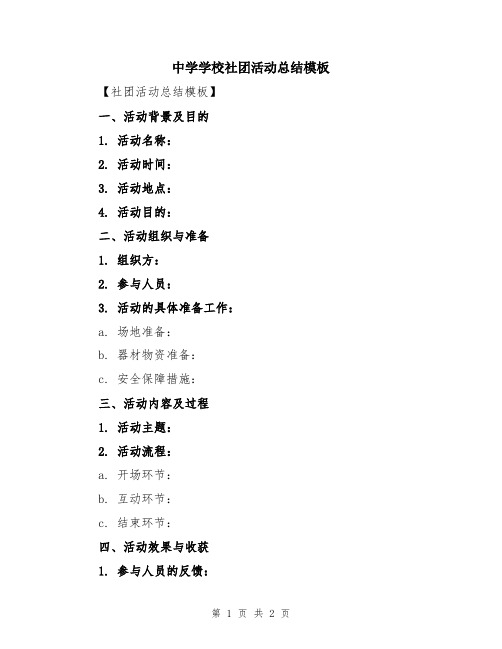 中学学校社团活动总结模板

【社团活动总结模板】

一、活动背景及目的

1. 活动名称：

2. 活动时间：

3. 活动地点：

4. 活动目的：

二、活动组织与准备

1. 组织方：

2. 参与人员：

3. 活动的具体准备工作：

a. 场地准备：

b. 器材物资准备：

c. 安全保障措施：

三、活动内容及过程

1. 活动主题：

2. 活动流程：

a. 开场环节：

b. 互动环节：

c. 结束环节：

四、活动效果与收获

1. 参与人员的反馈：

第 1 页 共 2 页